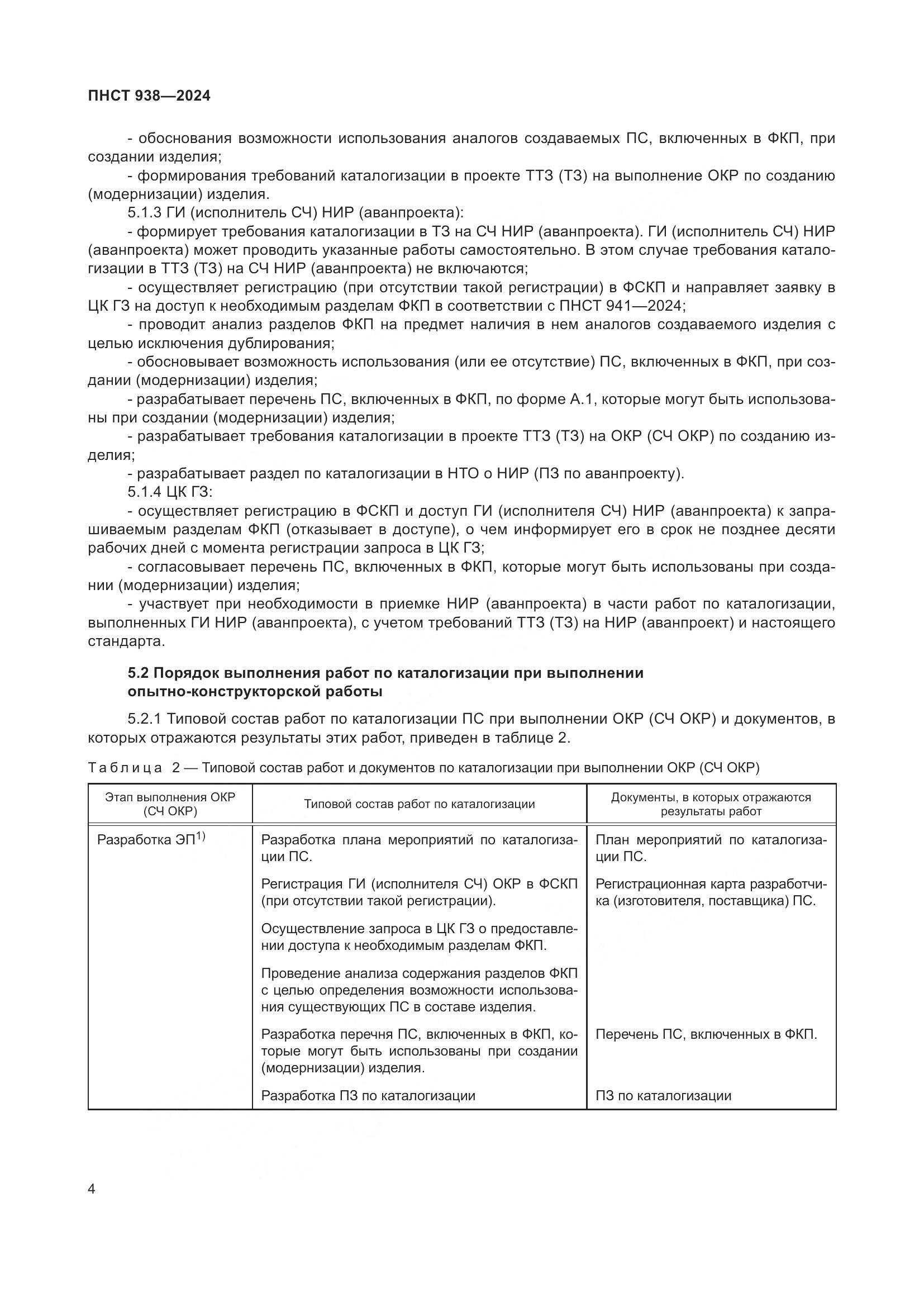 ПНСТ 938—2024

- обоснования возможности использования аналогов создаваемых ПС, включенных в ФКП, при создании изделия;

- формирования требований каталогизации в проекте ТТЗ (ТЗ) на выполнение ОКР по созданию (модернизации) изделия.

5.1.3 ГИ (исполнитель СЧ) НИР (аванпроекта):

- формирует требования каталогизации в ТЗ на СЧ НИР (аванпроекта). ГИ (исполнитель СЧ) НИР (аванпроекта) может проводить указанные работы самостоятельно. В этом случае требования каталогизации в ТТЗ (ТЗ) на СЧ НИР (аванпроекта) не включаются;

- осуществляет регистрацию (при отсутствии такой регистрации) в ФСКП и направляет заявку в ЦК ГЗ на доступ к необходимым разделам ФКП в соответствии с ПНСТ 941—2024;

- проводит анализ разделов ФКП на предмет наличия в нем аналогов создаваемого изделия с целью исключения дублирования;

- обосновывает возможность использования (или ее отсутствие) ПС, включенных в ФКП, при создании (модернизации) изделия;

- разрабатывает перечень ПС, включенных в ФКП, по форме А.1, которые могут быть использованы при создании (модернизации) изделия;

- разрабатывает требования каталогизации в проекте ТТЗ (ТЗ) на ОКР (СЧ ОКР) по созданию изделия;

- разрабатывает раздел по каталогизации в НТО о НИР (ПЗ по аванпроекту).

5.1.4 ЦК ГЗ:

- осуществляет регистрацию в ФСКП и доступ ГИ (исполнителя СЧ) НИР (аванпроекта) к запрашиваемым разделам ФКП (отказывает в доступе), о чем информирует его в срок не позднее десяти рабочих дней с момента регистрации запроса в ЦК ГЗ;

- согласовывает перечень ПС, включенных в ФКП, которые могут быть использованы при создании (модернизации) изделия;

- участвует при необходимости в приемке НИР (аванпроекта) в части работ по каталогизации, выполненных ГИ НИР (аванпроекта), с учетом требований ТТЗ (ТЗ) на НИР (аванпроект) и настоящего стандарта.

5.2 Порядок выполнения работ по каталогизации при выполнении опытно-конструкторской работы

5.2.1 Типовой состав работ по каталогизации ПС при выполнении ОКР (СЧ ОКР) и документов, в которых отражаются результаты этих работ, приведен в таблице 2.

Таблица 2 — Типовой состав работ и документов по каталогизации при выполнении ОКР (СЧ ОКР)

| Этап выполнения ОКР (СЧ ОКР) | Типовой состав работ по каталогизации | Документы, в которых отражаются результаты работ |
|---|---|---|
| Разработка ЭП$^{1)}$ | Разработка плана мероприятий по каталогизации ПС. | План мероприятий по каталогизации ПС. |
| | Регистрация ГИ (исполнителя СЧ) ОКР в ФСКП (при отсутствии такой регистрации). | Регистрационная карта разработчика (изготовителя, поставщика) ПС. |
| | Осуществление запроса в ЦК ГЗ о предоставлении доступа к необходимым разделам ФКП. | |
| | Проведение анализа содержания разделов ФКП с целью определения возможности использования существующих ПС в составе изделия. | |
| | Разработка перечня ПС, включенных в ФКП, которые могут быть использованы при создании (модернизации) изделия. | Перечень ПС, включенных в ФКП. |
| | Разработка ПЗ по каталогизации | ПЗ по каталогизации |

4